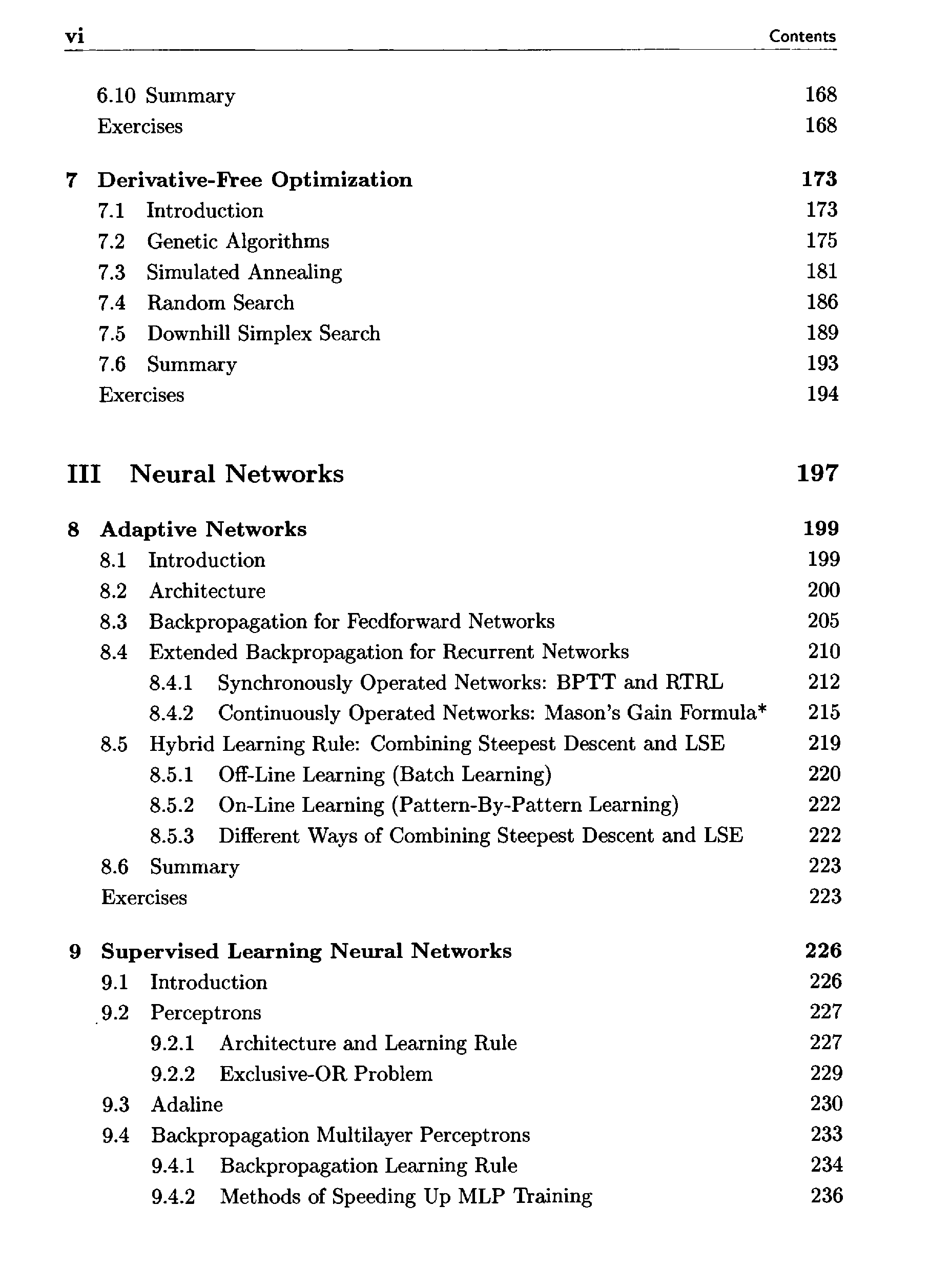 vi Contents

6.10 Summary 168
Exercises 168

7 Derivative-Free Optimization 173
7.1 Introduction 173
7.2 Genetic Algorithms 175
7.3 Simulated Annealing 181
7.4 Random Search 186
7.5 Downhill Simplex Search 189
7.6 Summary 193
Exercises 194

III Neural Networks 197

8 Adaptive Networks 199
8.1 Introduction 199
8.2 Architecture 200
8.3 Backpropagation for Feedforward Networks 205
8.4 Extended Backpropagation for Recurrent Networks 210
8.4.1 Synchronously Operated Networks: BPTT and RTRL 212
8.4.2 Continuously Operated Networks: Mason's Gain Formula* 215
8.5 Hybrid Learning Rule: Combining Steepest Descent and LSE 219
8.5.1 Off-Line Learning (Batch Learning) 220
8.5.2 On-Line Learning (Pattern-By-Pattern Learning) 222
8.5.3 Different Ways of Combining Steepest Descent and LSE 222
8.6 Summary 223
Exercises 223

9 Supervised Learning Neural Networks 226
9.1 Introduction 226
9.2 Perceptrons 227
9.2.1 Architecture and Learning Rule 227
9.2.2 Exclusive-OR Problem 229
9.3 Adaline 230
9.4 Backpropagation Multilayer Perceptrons 233
9.4.1 Backpropagation Learning Rule 234
9.4.2 Methods of Speeding Up MLP Training 236